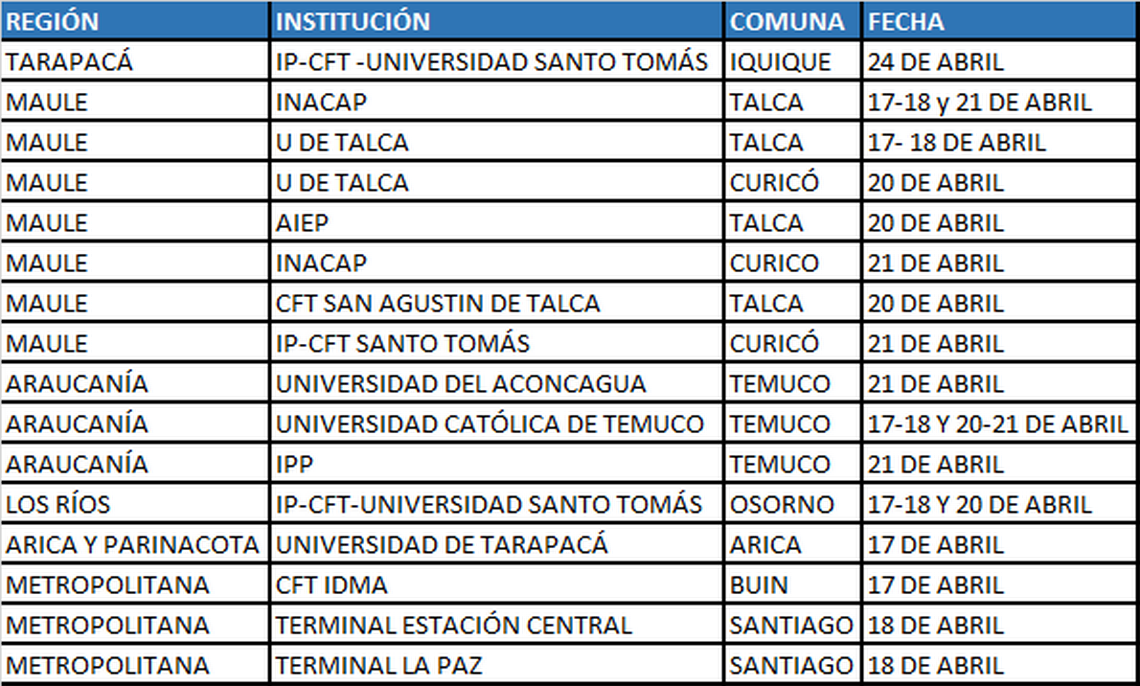 | REGIÓN | INSTITUCIÓN | COMUNA | FECHA |
|---|---|---|---|
| TARAPACÁ | IP-CFT -UNIVERSIDAD SANTO TOMÁS | IQUIQUE | 24 DE ABRIL |
| MAULE | INACAP | TALCA | 17-18 y 21 DE ABRIL |
| MAULE | U DE TALCA | TALCA | 17- 18 DE ABRIL |
| MAULE | U DE TALCA | CURICÓ | 20 DE ABRIL |
| MAULE | AIEP | TALCA | 20 DE ABRIL |
| MAULE | INACAP | CURICO | 21 DE ABRIL |
| MAULE | CFT SAN AGUSTIN DE TALCA | TALCA | 20 DE ABRIL |
| MAULE | IP-CFT SANTO TOMÁS | CURICÓ | 21 DE ABRIL |
| ARAUCANÍA | UNIVERSIDAD DEL ACONCAGUA | TEMUCO | 21 DE ABRIL |
| ARAUCANÍA | UNIVERSIDAD CATÓLICA DE TEMUCO | TEMUCO | 17-18 Y 20-21 DE ABRIL |
| ARAUCANÍA | IPP | TEMUCO | 21 DE ABRIL |
| LOS RÍOS | IP-CFT-UNIVERSIDAD SANTO TOMÁS | OSORNO | 17-18 Y 20 DE ABRIL |
| ARICA Y PARINACOTA | UNIVERSIDAD DE TARAPACÁ | ARICA | 17 DE ABRIL |
| METROPOLITANA | CFT IDMA | BUIN | 17 DE ABRIL |
| METROPOLITANA | TERMINAL ESTACIÓN CENTRAL | SANTIAGO | 18 DE ABRIL |
| METROPOLITANA | TERMINAL LA PAZ | SANTIAGO | 18 DE ABRIL |